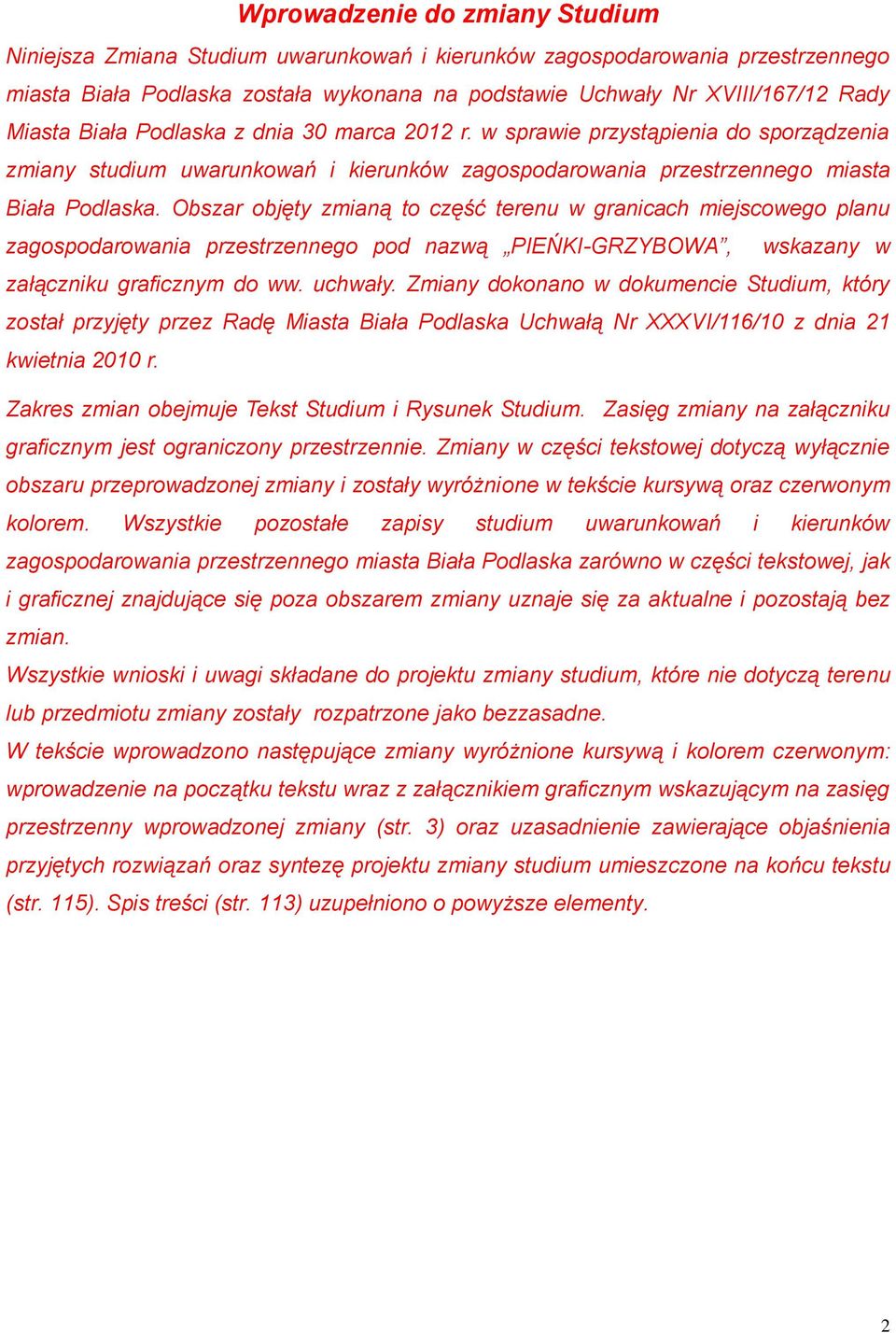 Wprowadzenie do zmiany Studium

Niniejsza Zmiana Studium uwarunkowań i kierunków zagospodarowania przestrzennego miasta Biała Podlaska została wykonana na podstawie Uchwały Nr XVIII/167/12 Rady Miasta Biała Podlaska z dnia 30 marca 2012 r. w sprawie przystąpienia do sporządzenia zmiany studium uwarunkowań i kierunków zagospodarowania przestrzennego miasta Biała Podlaska. Obszar objęty zmianą to część terenu w granicach miejscowego planu zagospodarowania przestrzennego pod nazwą „PIEŃKI-GRZYBOWA”, wskazany w załączniku graficznym do ww. uchwały. Zmiany dokonano w dokumencie Studium, który został przyjęty przez Radę Miasta Biała Podlaska Uchwałą Nr XXXVI/116/10 z dnia 21 kwietnia 2010 r.

Zakres zmian obejmuje Tekst Studium i Rysunek Studium. Zasięg zmiany na załączniku graficznym jest ograniczony przestrzennie. Zmiany w części tekstowej dotyczą wyłącznie obszaru przeprowadzonej zmiany i zostały wyróżnione w tekście kursywą oraz czerwonym kolorem. Wszystkie pozostałe zapisy studium uwarunkowań i kierunków zagospodarowania przestrzennego miasta Biała Podlaska zarówno w części tekstowej, jak i graficznej znajdujące się poza obszarem zmiany uznaje się za aktualne i pozostają bez zmian.
Wszystkie wnioski i uwagi składane do projektu zmiany studium, które nie dotyczą terenu lub przedmiotu zmiany zostały rozpatrzone jako bezzasadne.
W tekście wprowadzono następujące zmiany wyróżnione kursywą i kolorem czerwonym: wprowadzenie na początku tekstu wraz z załącznikiem graficznym wskazującym na zasięg przestrzenny wprowadzonej zmiany (str. 3) oraz uzasadnienie zawierające objaśnienia przyjętych rozwiązań oraz syntezę projektu zmiany studium umieszczone na końcu tekstu (str. 115). Spis treści (str. 113) uzupełniono o powyższe elementy.

2